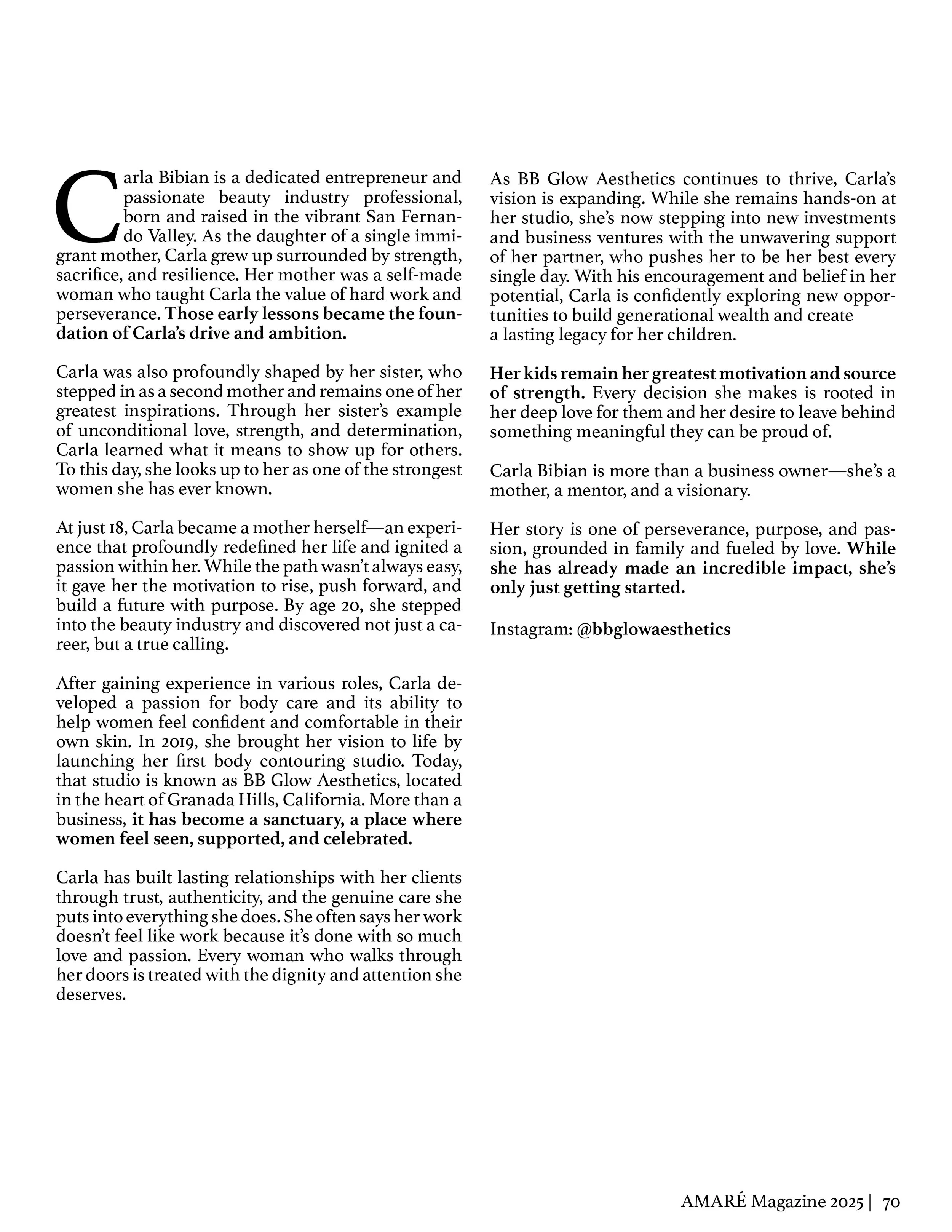 Carla Bibian is a dedicated entrepreneur and passionate beauty industry professional, born and raised in the vibrant San Fernando Valley. As the daughter of a single immigrant mother, Carla grew up surrounded by strength, sacrifice, and resilience. Her mother was a self-made woman who taught Carla the value of hard work and perseverance. Those early lessons became the foundation of Carla's drive and ambition.

Carla was also profoundly shaped by her sister, who stepped in as a second mother and remains one of her greatest inspirations. Through her sister's example of unconditional love, strength, and determination, Carla learned what it means to show up for others. To this day, she looks up to her as one of the strongest women she has ever known.

At just 18, Carla became a mother herself—an experience that profoundly redefined her life and ignited a passion within her. While the path wasn't always easy, it gave her the motivation to rise, push forward, and build a future with purpose. By age 20, she stepped into the beauty industry and discovered not just a career, but a true calling.

After gaining experience in various roles, Carla developed a passion for body care and its ability to help women feel confident and comfortable in their own skin. In 2019, she brought her vision to life by launching her first body contouring studio. Today, that studio is known as BB Glow Aesthetics, located in the heart of Granada Hills, California. More than a business, it has become a sanctuary, a place where women feel seen, supported, and celebrated.

Carla has built lasting relationships with her clients through trust, authenticity, and the genuine care she puts into everything she does. She often says her work doesn't feel like work because it's done with so much love and passion. Every woman who walks through her doors is treated with the dignity and attention she deserves.

As BB Glow Aesthetics continues to thrive, Carla's vision is expanding. While she remains hands-on at her studio, she's now stepping into new investments and business ventures with the unwavering support of her partner, who pushes her to be her best every single day. With his encouragement and belief in her potential, Carla is confidently exploring new opportunities to build generational wealth and create a lasting legacy for her children.

Her kids remain her greatest motivation and source of strength. Every decision she makes is rooted in her deep love for them and her desire to leave behind something meaningful they can be proud of.

Carla Bibian is more than a business owner—she's a mother, a mentor, and a visionary.

Her story is one of perseverance, purpose, and passion, grounded in family and fueled by love. While she has already made an incredible impact, she's only just getting started.

Instagram: @bbglowaesthetics

AMARÉ Magazine 2025 | 70